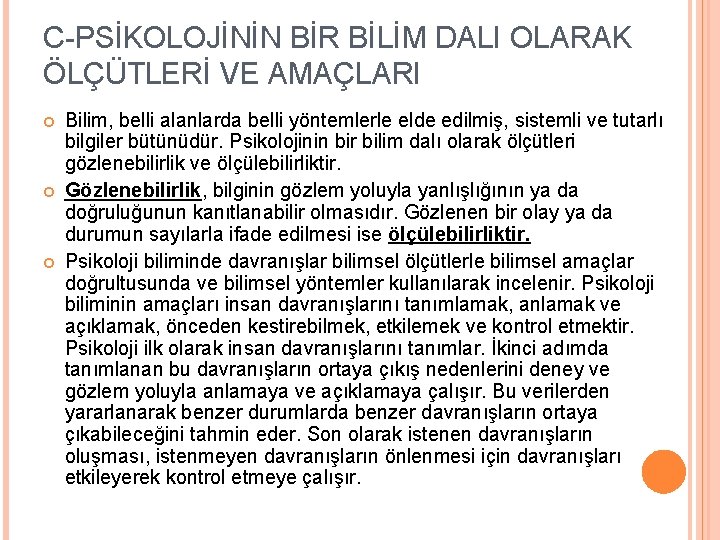 C-PSİKOLOJİNİN BİR BİLİM DALI OLARAK ÖLÇÜTLERİ VE AMAÇLARI

Bilim, belli alanlarda belli yöntemlerle elde edilmiş, sistemli ve tutarlı bilgiler bütünüdür. Psikolojinin bir bilim dalı olarak ölçütleri gözlenebilirlik ve ölçülebilirliktir.

Gözlenebilirlik, bilginin gözlem yoluyla yanlışlığının ya da doğruluğunun kanıtlanabilir olmasıdır. Gözlenen bir olay ya da durumun sayılarla ifade edilmesi ise ölçülebilirliktir.

Psikoloji biliminde davranışlar bilimsel ölçütlerle bilimsel amaçlar doğrultusunda ve bilimsel yöntemler kullanılarak incelenir. Psikoloji biliminin amaçları insan davranışlarını tanımlamak, anlamak ve açıklamak, önceden kestirebilmek, etkilemek ve kontrol etmektir. Psikoloji ilk olarak insan davranışlarını tanımlar. İkinci adımda tanımlanan bu davranışların ortaya çıkış nedenlerini deney ve gözlem yoluyla anlamaya ve açıklamaya çalışır. Bu verilerden yararlanarak benzer durumlarda benzer davranışların ortaya çıkabileceğini tahmin eder. Son olarak istenen davranışların oluşması, istenmeyen davranışların önlenmesi için davranışları etkileyerek kontrol etmeye çalışır.